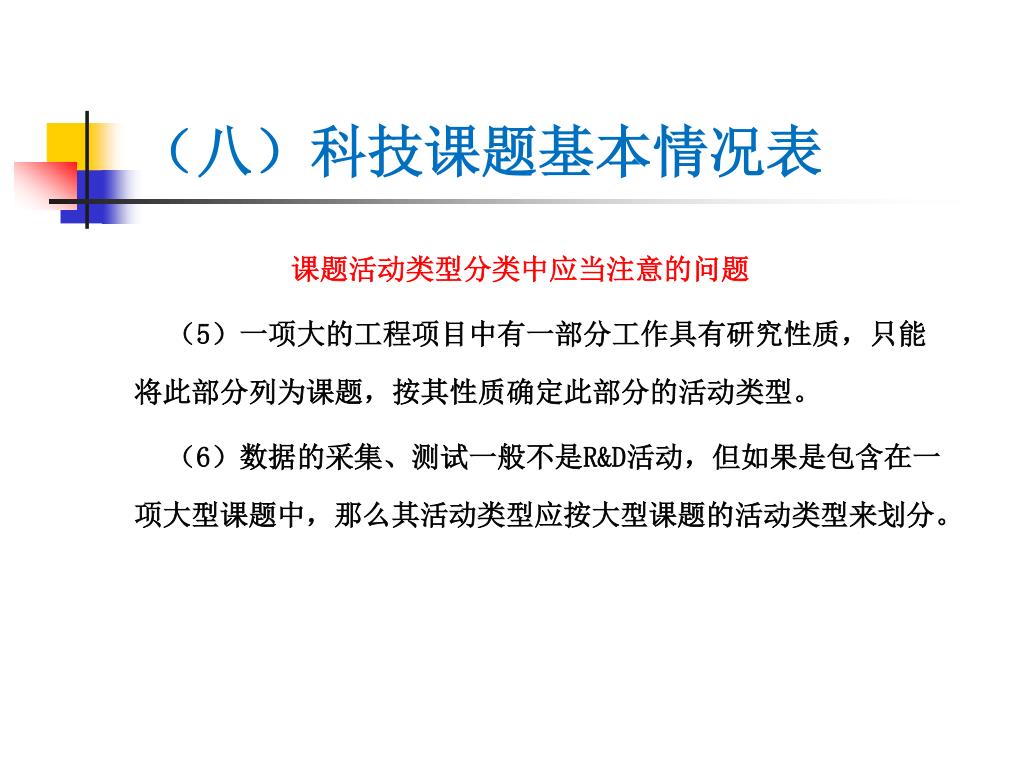 （八）科技课题基本情况表

课题活动类型分类中应当注意的问题

（5）一项大的工程项目中有一部分工作具有研究性质，只能将此部分列为课题，按其性质确定此部分的活动类型。

（6）数据的采集、测试一般不是R&D活动，但如果是包含在一项大型课题中，那么其活动类型应按大型课题的活动类型来划分。